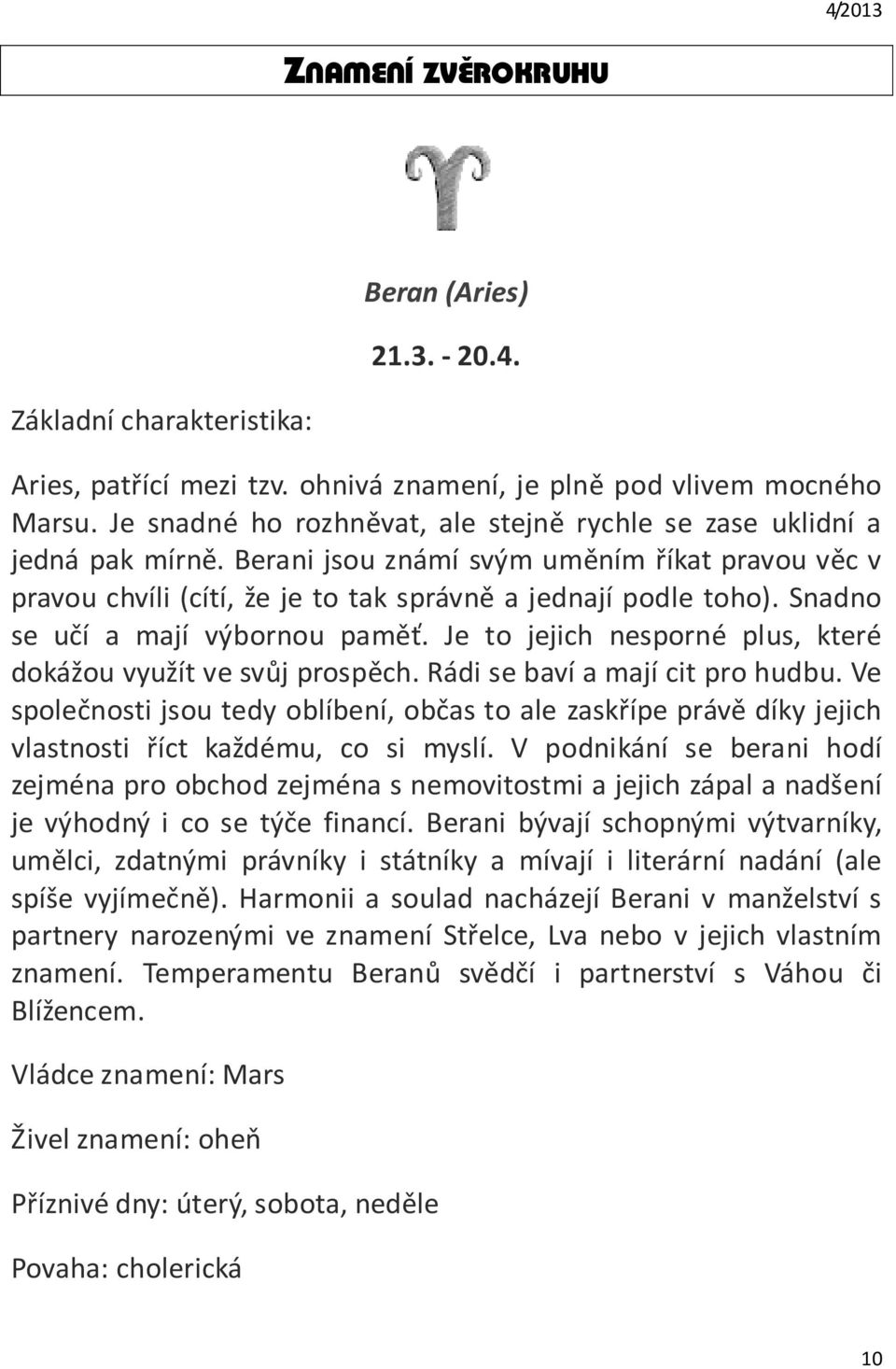 4/2013

ZNAMENÍ ZVĚROKRUHU

Beran (Aries)

21.3. - 20.4.

Základní charakteristika:

Aries, patřící mezi tzv. ohnivá znamení, je plně pod vlivem mocného Marsu. Je snadné ho rozhněvat, ale stejně rychle se zase uklidní a jedná pak mírně. Berani jsou známí svým uměním říkat pravou věc v pravou chvíli (cítí, že je to tak správně a jednají podle toho). Snadno se učí a mají výbornou paměť. Je to jejich nesporné plus, které dokážou využít ve svůj prospěch. Rádi se baví a mají cit pro hudbu. Ve společnosti jsou tedy oblíbení, občas to ale zaskřípe právě díky jejich vlastnosti říct každému, co si myslí. V podnikání se berani hodí zejména pro obchod zejména s nemovitostmi a jejich zápal a nadšení je výhodný i co se týče financí. Berani bývají schopnými výtvarníky, umělci, zdatnými právníky i státníky a mívají i literární nadání (ale spíše vyjímečně). Harmonii a soulad nacházejí Berani v manželství s partnery narozenými ve znamení Střelce, Lva nebo v jejich vlastním znamení. Temperamentu Beranů svědčí i partnerství s Váhou či Blížencem.

Vládce znamení: Mars

Živel znamení: oheň

Příznivé dny: úterý, sobota, neděle

Povaha: cholerická

10